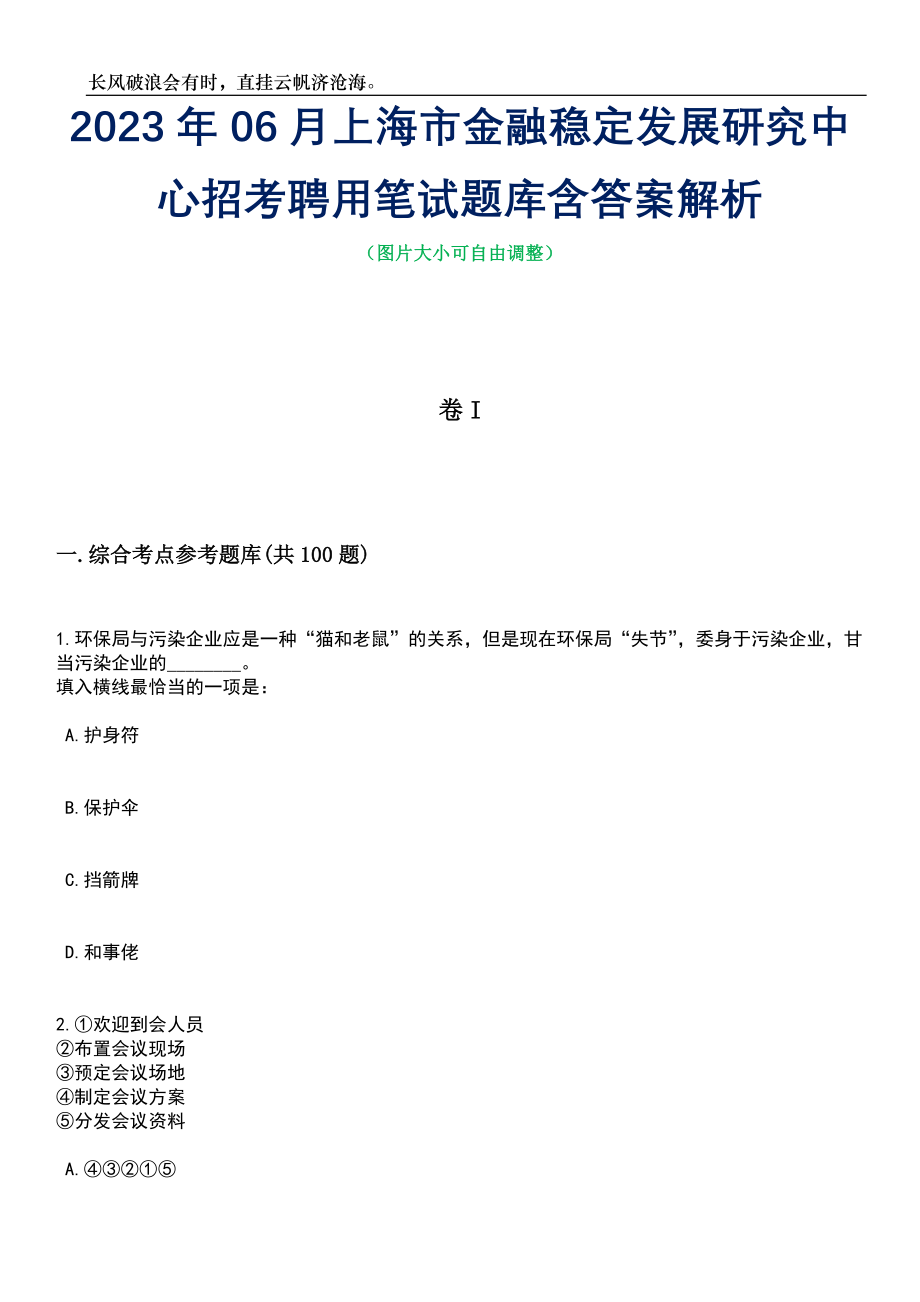 长风破浪会有时，直挂云帆济沧海。

2023年06月上海市金融稳定发展研究中心招考聘用笔试题库含答案解析

（图片大小可自由调整）

卷I

一.综合考点参考题库(共100题)

1.环保局与污染企业应是一种“猫和老鼠”的关系，但是现在环保局“失节”，委身于污染企业，甘当污染企业的________。
填入横线最恰当的一项是：

A.护身符

B.保护伞

C.挡箭牌

D.和事佬

2.①欢迎到会人员
②布置会议现场
③预定会议场地
④制定会议方案
⑤分发会议资料

A.④③②①⑤